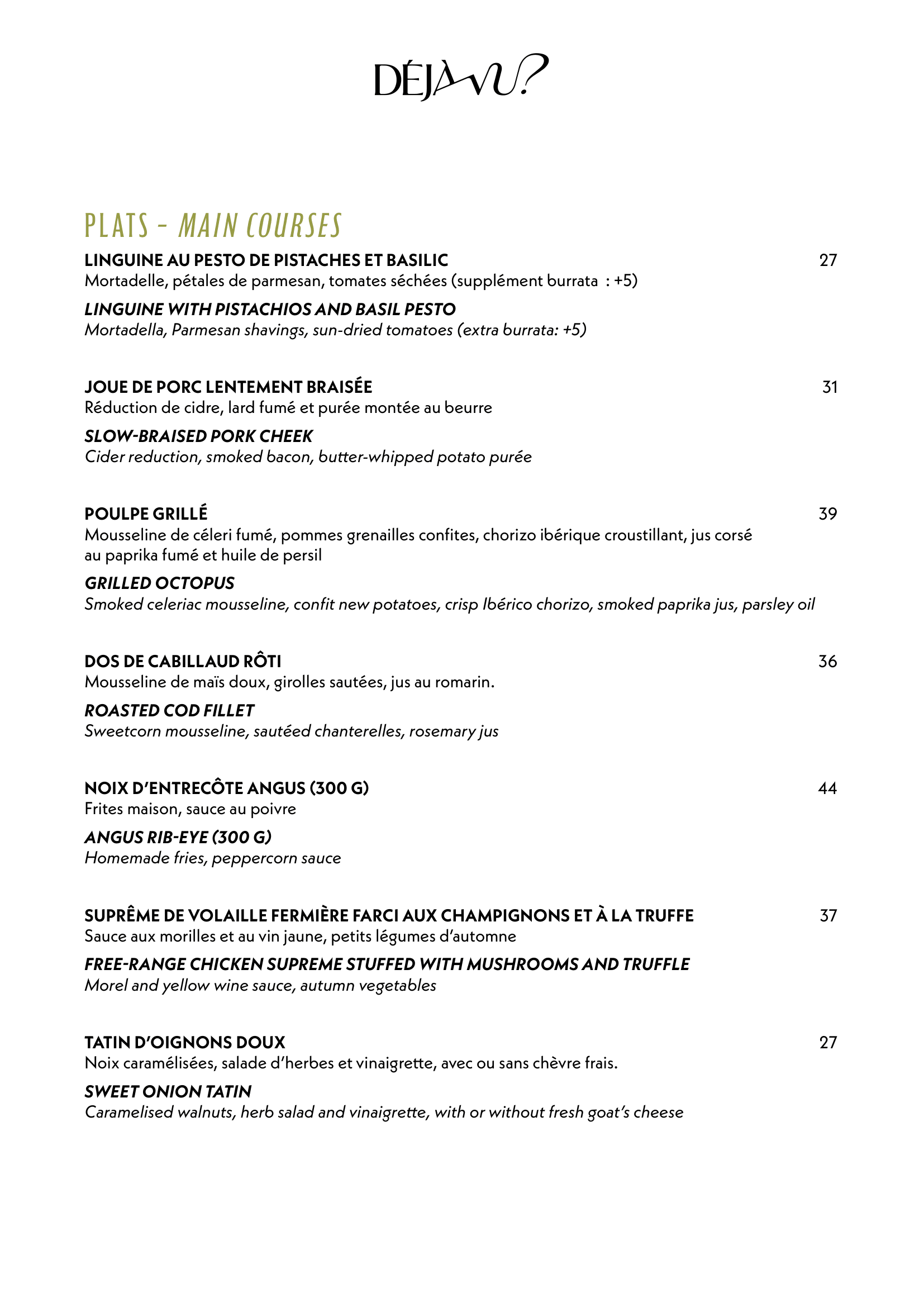 DÉJÀ VU?

PLATS - MAIN COURSES

LINGUINE AU PESTO DE PISTACHES ET BASILIC 27
Mortadelle, pétales de parmesan, tomates séchées (supplément burrata : +5)

LINGUINE WITH PISTACHIOS AND BASIL PESTO
Mortadella, Parmesan shavings, sun-dried tomatoes (extra burrata: +5)

JOUE DE PORC LENTEMENT BRAISÉE 31
Réduction de cidre, lard fumé et purée montée au beurre

SLOW-BRAISED PORK CHEEK
Cider reduction, smoked bacon, butter-whipped potato purée

POULPE GRILLÉ 39
Mousseline de céleri fumé, pommes grenailles confites, chorizo ibérique croustillant, jus corsé au paprika fumé et huile de persil

GRILLED OCTOPUS
Smoked celeriac mousseline, confit new potatoes, crisp Ibérico chorizo, smoked paprika jus, parsley oil

DOS DE CABILLAUD RÔTI 36
Mousseline de maïs doux, girolles sautées, jus au romarin.

ROASTED COD FILLET
Sweetcorn mousseline, sautéed chanterelles, rosemary jus

NOIX D'ENTRECÔTE ANGUS (300 G) 44
Frites maison, sauce au poivre

ANGUS RIB-EYE (300 G)
Homemade fries, peppercorn sauce

SUPRÊME DE VOLAILLE FERMIÈRE FARCI AUX CHAMPIGNONS ET À LA TRUFFE 37
Sauce aux morilles et au vin jaune, petits légumes d'automne

FREE-RANGE CHICKEN SUPREME STUFFED WITH MUSHROOMS AND TRUFFLE
Morel and yellow wine sauce, autumn vegetables

TATIN D'OIGNONS DOUX 27
Noix caramélisées, salade d'herbes et vinaigrette, avec ou sans chèvre frais.

SWEET ONION TATIN
Caramelised walnuts, herb salad and vinaigrette, with or without fresh goat's cheese